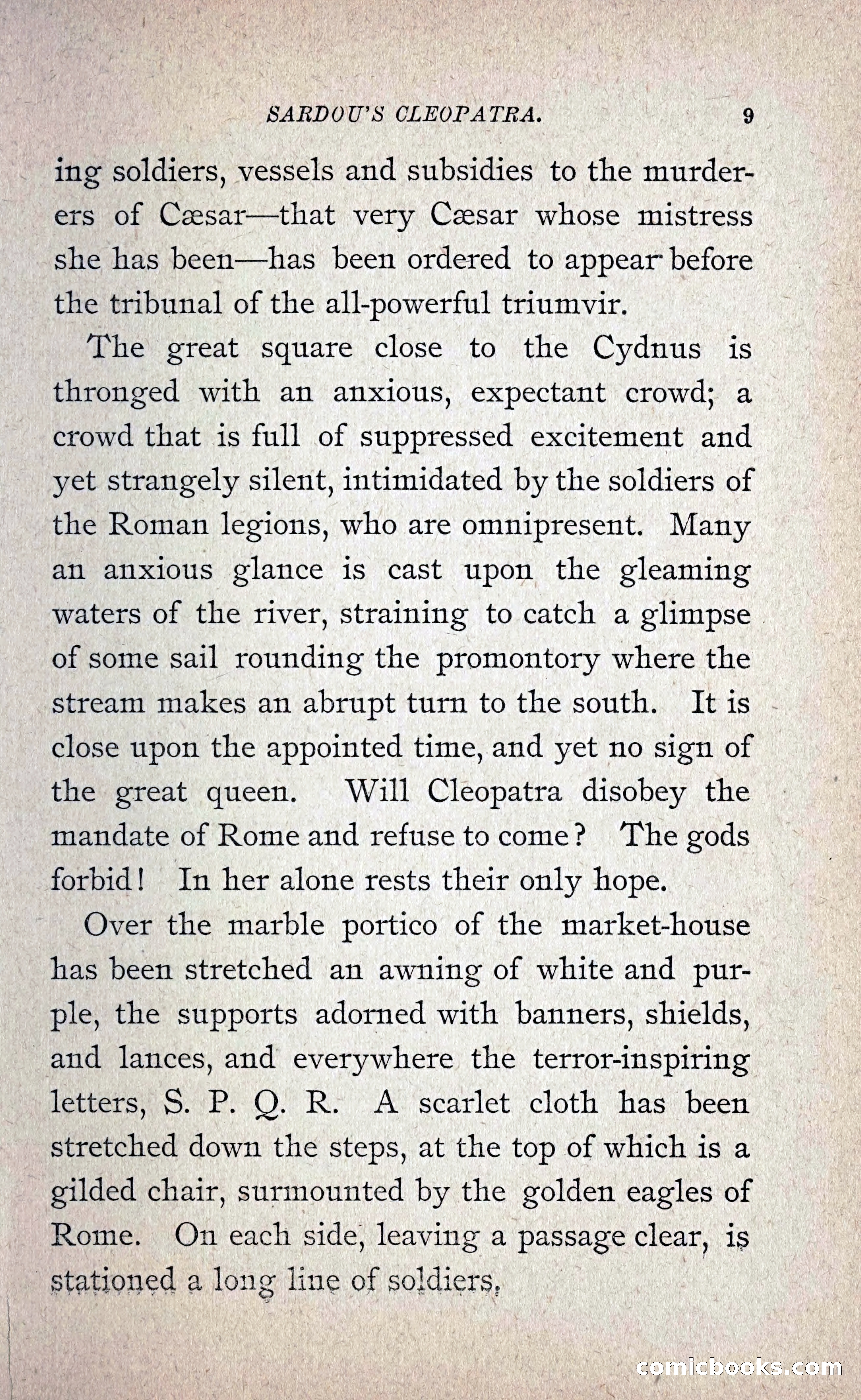 SARDOU'S CLEOPATRA. 9

ing soldiers, vessels and subsidies to the murderers of Cæsar—that very Cæsar whose mistress she has been—has been ordered to appear before the tribunal of the all-powerful triumvir.

The great square close to the Cydnus is thronged with an anxious, expectant crowd; a crowd that is full of suppressed excitement and yet strangely silent, intimidated by the soldiers of the Roman legions, who are omnipresent. Many an anxious glance is cast upon the gleaming waters of the river, straining to catch a glimpse of some sail rounding the promontory where the stream makes an abrupt turn to the south. It is close upon the appointed time, and yet no sign of the great queen. Will Cleopatra disobey the mandate of Rome and refuse to come? The gods forbid! In her alone rests their only hope.

Over the marble portico of the market-house has been stretched an awning of white and purple, the supports adorned with banners, shields, and lances, and everywhere the terror-inspiring letters, S. P. Q. R. A scarlet cloth has been stretched down the steps, at the top of which is a gilded chair, surmounted by the golden eagles of Rome. On each side, leaving a passage clear, is stationed a long line of soldiers.

comicbooks.com